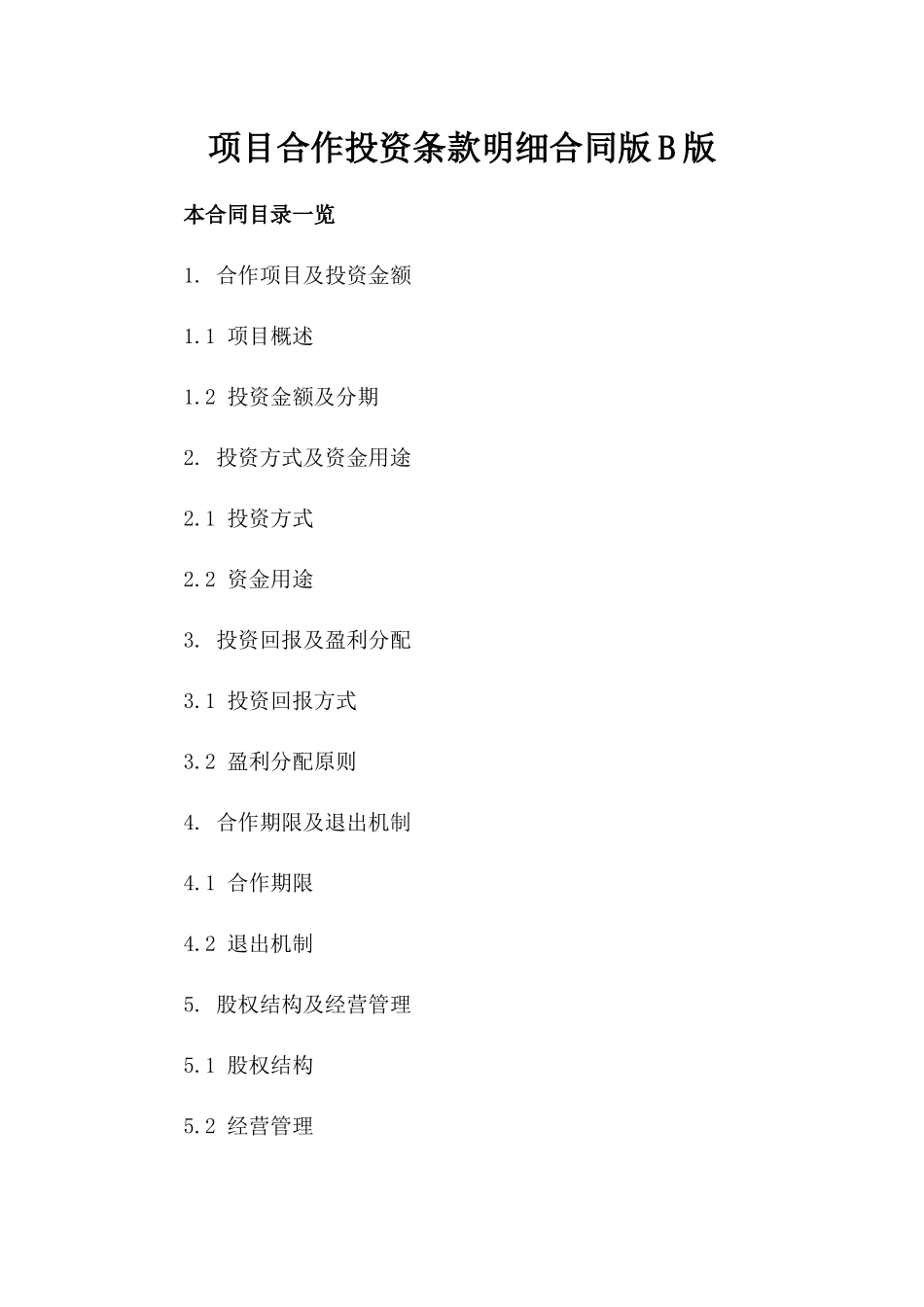 项目合作投资条款明细合同版B版

本合同目录一览

1. 合作项目及投资金额

1.1 项目概述

1.2 投资金额及分期

2. 投资方式及资金用途

2.1 投资方式

2.2 资金用途

3. 投资回报及盈利分配

3.1 投资回报方式

3.2 盈利分配原则

4. 合作期限及退出机制

4.1 合作期限

4.2 退出机制

5. 股权结构及经营管理

5.1 股权结构

5.2 经营管理